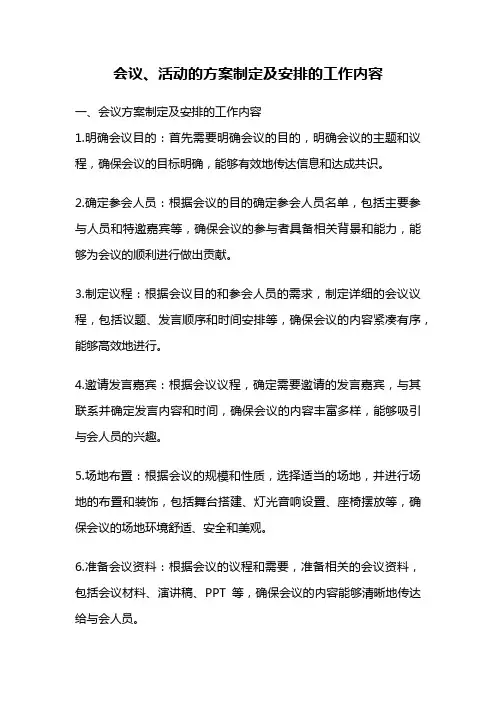 会议、活动的方案制定及安排的工作内容

一、会议方案制定及安排的工作内容

1.明确会议目的：首先需要明确会议的目的，明确会议的主题和议程，确保会议的目标明确，能够有效地传达信息和达成共识。

2.确定参会人员：根据会议的目的确定参会人员名单，包括主要参与人员和特邀嘉宾等，确保会议的参与者具备相关背景和能力，能够为会议的顺利进行做出贡献。

3.制定议程：根据会议目的和参会人员的需求，制定详细的会议议程，包括议题、发言顺序和时间安排等，确保会议的内容紧凑有序，能够高效地进行。

4.邀请发言嘉宾：根据会议议程，确定需要邀请的发言嘉宾，与其联系并确定发言内容和时间，确保会议的内容丰富多样，能够吸引与会人员的兴趣。

5.场地布置：根据会议的规模和性质，选择适当的场地，并进行场地的布置和装饰，包括舞台搭建、灯光音响设置、座椅摆放等，确保会议的场地环境舒适、安全和美观。

6.准备会议资料：根据会议的议程和需要，准备相关的会议资料，包括会议材料、演讲稿、PPT 等，确保会议的内容能够清晰地传达给与会人员。